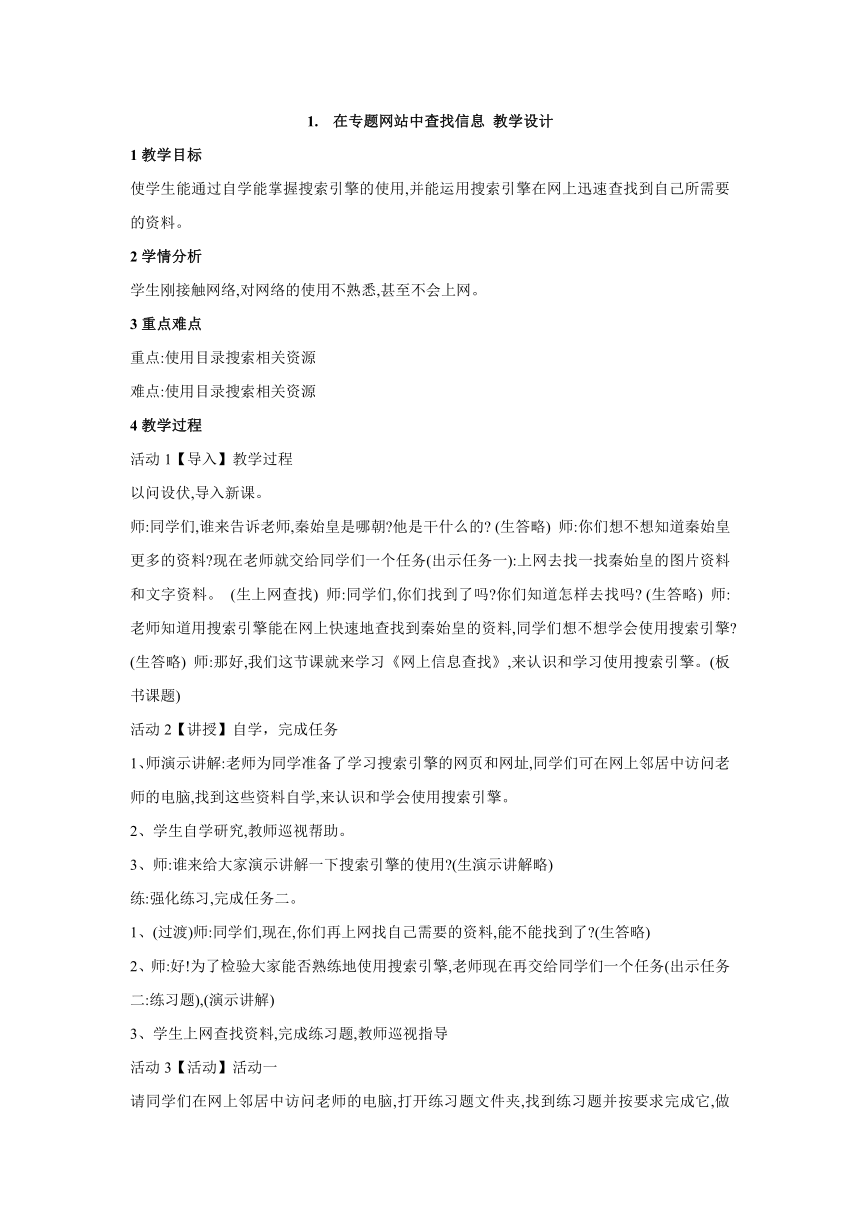 1. 在专题网站中查找信息 教学设计

1 教学目标

使学生能通过自学能掌握搜索引擎的使用,并能运用搜索引擎在网上迅速查找到自己所需要的资料。

2 学情分析

学生刚接触网络,对网络的使用不熟悉,甚至不会上网。

3 重点难点

重点:使用目录搜索相关资源

难点:使用目录搜索相关资源

4 教学过程

活动 1【导入】教学过程

以问设伏,导入新课。

师:同学们,谁来告诉老师,秦始皇是哪朝?他是干什么的? (生答略) 师:你们想不想知道秦始皇更多的资料?现在老师就交给同学们一个任务(出示任务一):上网去找一找秦始皇的图片资料和文字资料。 (生上网查找) 师:同学们,你们找到了吗?你们知道怎样去找吗? (生答略) 师:老师知道用搜索引擎能在网上快速地查找到秦始皇的资料,同学们想不想学会使用搜索引擎? (生答略) 师:那好,我们这节课就来学习《网上信息查找》,来认识和学习使用搜索引擎。(板书课题)

活动 2【讲授】自学，完成任务

1、师演示讲解:老师为同学准备了学习搜索引擎的网页和网址,同学们可在网上邻居中访问老师的电脑,找到这些资料自学,来认识和学会使用搜索引擎。

2、学生自学研究,教师巡视帮助。

3、师:谁来给大家演示讲解一下搜索引擎的使用?(生演示讲解略)

练:强化练习,完成任务二。

1、(过渡)师:同学们,现在,你们再上网找自己需要的资料,能不能找到了?(生答略)

2、师:好!为了检验大家能否熟练地使用搜索引擎,老师现在再交给同学们一个任务(出示任务二:练习题),(演示讲解)

3、学生上网查找资料,完成练习题,教师巡视指导

活动 3【活动】活动一

请同学们在网上邻居中访问老师的电脑,打开练习题文件夹,找到练习题并按要求完成它,做